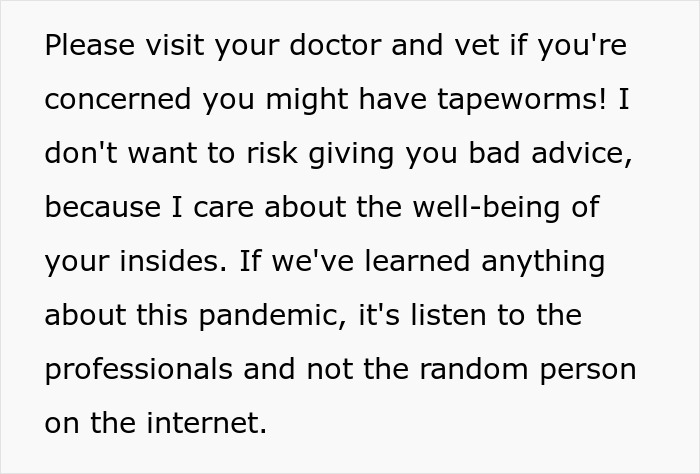 Please visit your doctor and vet if you're concerned you might have tapeworms! I don't want to risk giving you bad advice, because I care about the well-being of your insides. If we've learned anything about this pandemic, it's listen to the professionals and not the random person on the internet.